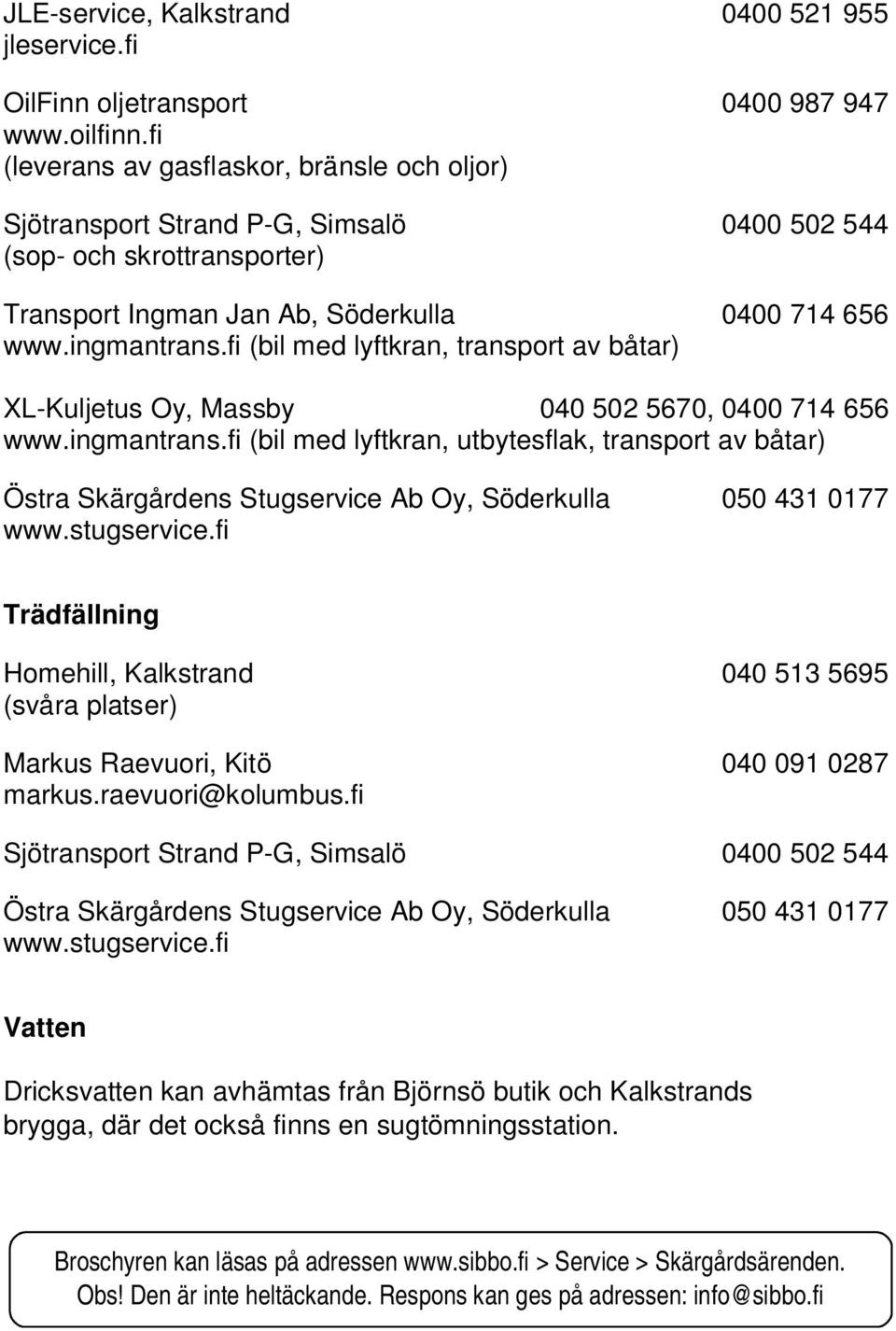 JLE-service, Kalkstrand 0400 521 955
jleservice.fi

OilFinn oljetransport 0400 987 947
www.oilfinn.fi
(leverans av gasflaskor, bränsle och oljor)

Sjötransport Strand P-G, Simsalö 0400 502 544
(sop- och skrottransporter)

Transport Ingman Jan Ab, Söderkulla 0400 714 656
www.ingmantrans.fi (bil med lyftkran, transport av båtar)

XL-Kuljetus Oy, Massby 040 502 5670, 0400 714 656
www.ingmantrans.fi (bil med lyftkran, utbytesflak, transport av båtar)

Östra Skärgårdens Stugservice Ab Oy, Söderkulla 050 431 0177
www.stugservice.fi

Trädfällning

Homehill, Kalkstrand 040 513 5695
(svåra platser)

Markus Raevuori, Kitö 040 091 0287
markus.raevuori@kolumbus.fi

Sjötransport Strand P-G, Simsalö 0400 502 544

Östra Skärgårdens Stugservice Ab Oy, Söderkulla 050 431 0177
www.stugservice.fi

Vatten

Dricksvatten kan avhämtas från Björnsö butik och Kalkstrands brygga, där det också finns en sugtömningsstation.

Broschyren kan läsas på adressen www.sibbo.fi > Service > Skärgårdsärenden.
Obs! Den är inte heltäckande. Respons kan ges på adressen: info@sibbo.fi